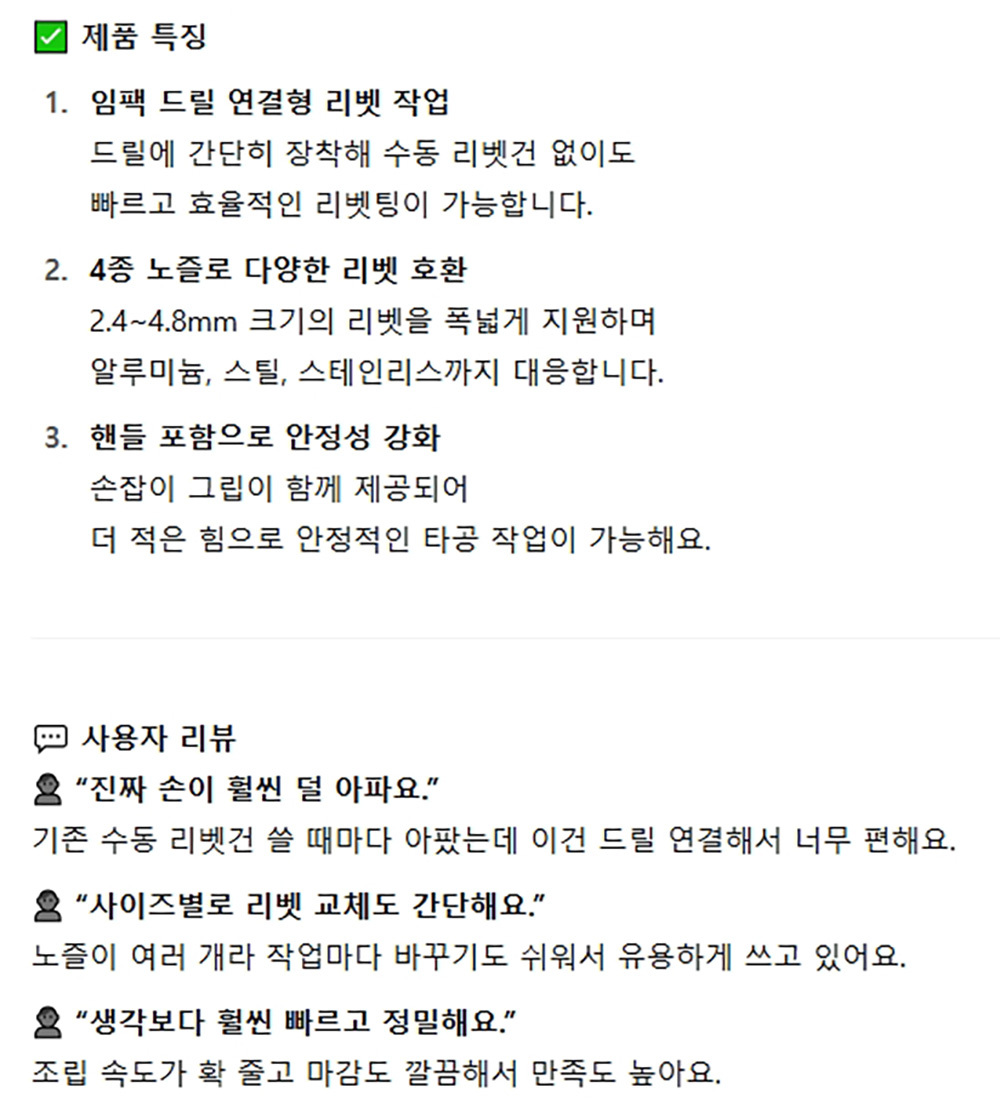 ✅ 제품 특징

1. 임팩 드릴 연결형 리벳 작업
드릴에 간단히 장착해 수동 리벳건 없이도 빠르고 효율적인 리벳팅이 가능합니다.

2. 4종 노즐로 다양한 리벳 호환
2.4~4.8mm 크기의 리벳을 폭넓게 지원하며 알루미늄, 스틸, 스테인리스까지 대응합니다.

3. 핸들 포함으로 안정성 강화
손잡이 그립이 함께 제공되어 더 적은 힘으로 안정적인 타공 작업이 가능해요.

💬 사용자 리뷰
👤 “진짜 손이 훨씬 덜 아파요.”
기존 수동 리벳건 쓸 때마다 아팠는데 이건 드릴 연결해서 너무 편해요.

👤 “사이즈별로 리벳 교체도 간단해요.”
노즐이 여러 개라 작업마다 바꾸기도 쉬워서 유용하게 쓰고 있어요.

👤 “생각보다 훨씬 빠르고 정밀해요.”
조립 속도가 확 줄고 마감도 깔끔해서 만족도 높아요.